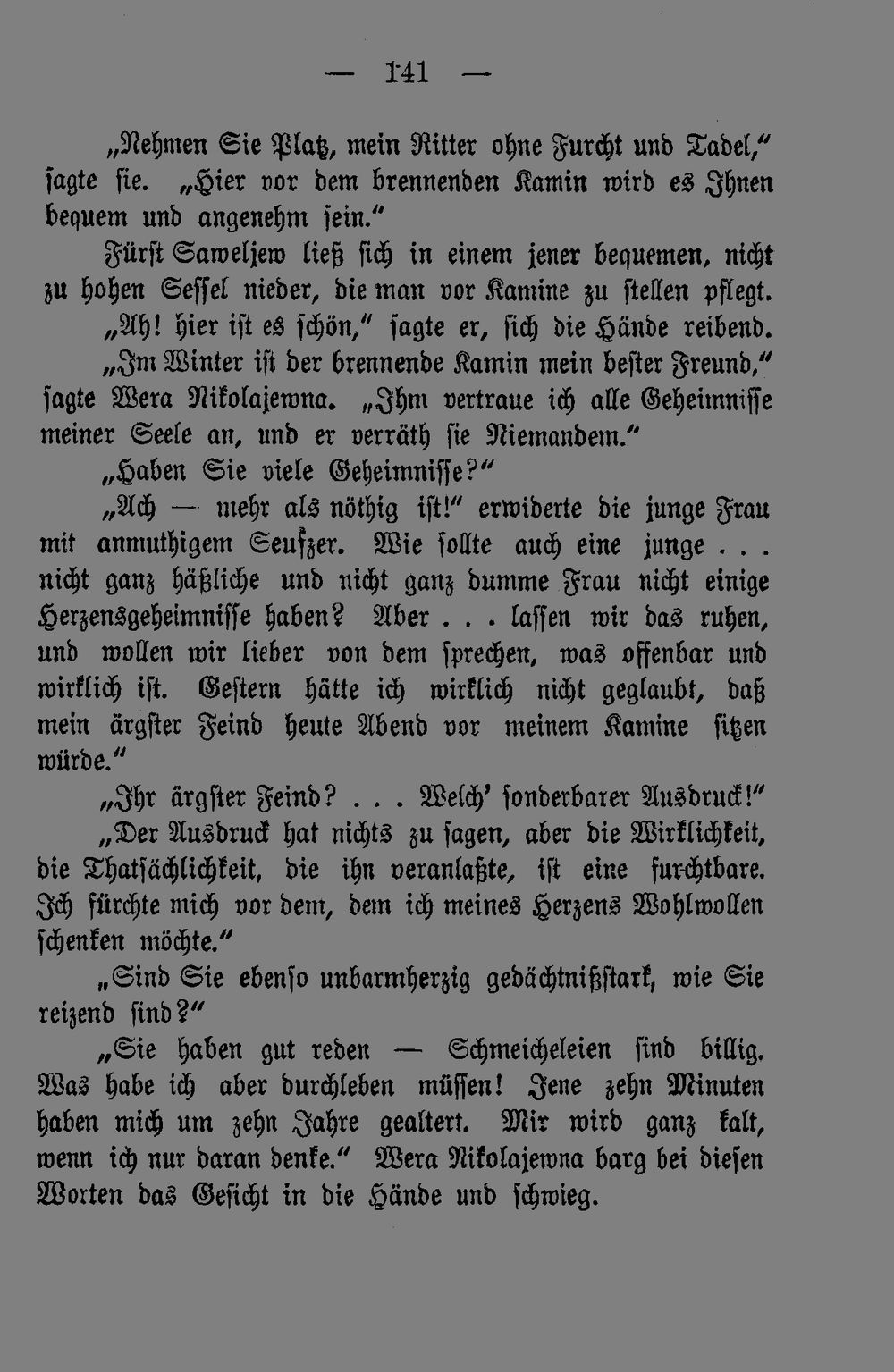 — 141 —

„Nehmen Sie Platz, mein Ritter ohne Furcht und Tadel,“ sagte sie. „Hier vor dem brennenden Kamin wird es Ihnen bequem und angenehm sein.“

Fürst Saweljew ließ sich in einem jener bequemen, nicht zu hohen Sessel nieder, die man vor Kamine zu stellen pflegt.

„Ah! hier ist es schön,“ sagte er, sich die Hände reibend.

„Im Winter ist der brennende Kamin mein bester Freund,“ sagte Wera Nikolajewna. „Ihm vertraue ich alle Geheimnisse meiner Seele an, und er verräth sie Niemandem.“

„Haben Sie viele Geheimnisse?“

„Ach — mehr als nöthig ist!“ erwiderte die junge Frau mit anmuthigem Seufzer. Wie sollte auch eine junge . . . nicht ganz häßliche und nicht ganz dumme Frau nicht einige Herzensgeheimnisse haben? Aber . . . lassen wir das ruhen, und wollen wir lieber von dem sprechen, was offenbar und wirklich ist. Gestern hätte ich wirklich nicht geglaubt, daß mein ärgster Feind heute Abend vor meinem Kamine sitzen würde.“

„Ihr ärgster Feind? . . . Welch' sonderbarer Ausdruck!“

„Der Ausdruck hat nichts zu sagen, aber die Wirklichkeit, die Thatsächlichkeit, die ihn veranlaßte, ist eine furchtbare. Ich fürchte mich vor dem, dem ich meines Herzens Wohlwollen schenken möchte.“

„Sind Sie ebenso unbarmherzig gedächtnißstark, wie Sie reizend sind?“

„Sie haben gut reden — Schmeicheleien sind billig. Was habe ich aber durchleben müssen! Jene zehn Minuten haben mich um zehn Jahre gealtert. Mir wird ganz kalt, wenn ich nur daran denke.“ Wera Nikolajewna barg bei diesen Worten das Gesicht in die Hände und schwieg.